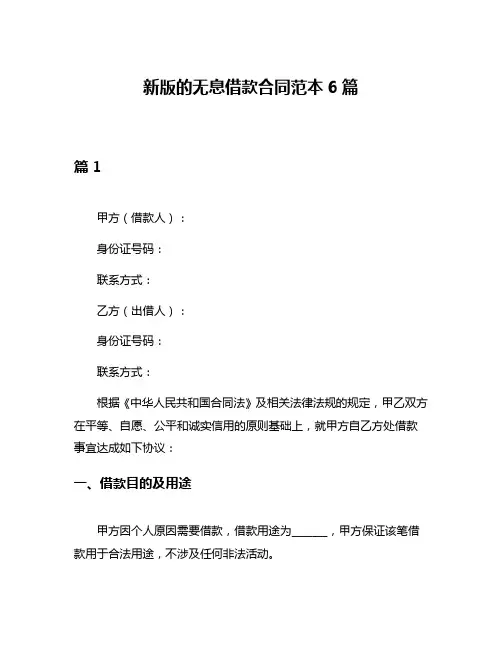 新版的无息借款合同范本 6 篇

篇 1

甲方（借款人）：

身份证号码：

联系方式：

乙方（出借人）：

身份证号码：

联系方式：

根据《中华人民共和国合同法》及相关法律法规的规定，甲乙双方在平等、自愿、公平和诚实信用的原则基础上，就甲方自乙方处借款事宜达成如下协议：

一、借款目的及用途

甲方因个人原因需要借款，借款用途为______，甲方保证该笔借款用于合法用途，不涉及任何非法活动。